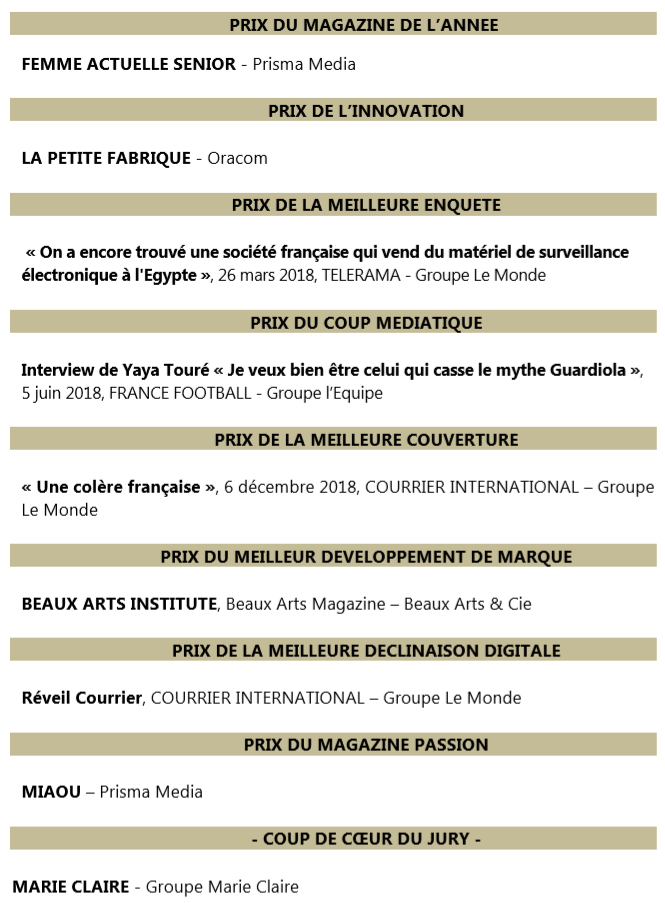 PRIX DU MAGAZINE DE L'ANNEE

FEMME ACTUELLE SENIOR - Prisma Media

PRIX DE L'INNOVATION

LA PETITE FABRIQUE - Oracom

PRIX DE LA MEILLEURE ENQUETE

« On a encore trouvé une société française qui vend du matériel de surveillance électronique à l'Egypte », 26 mars 2018, TELERAMA - Groupe Le Monde

PRIX DU COUP MEDIATIQUE

Interview de Yaya Touré « Je veux bien être celui qui casse le mythe Guardiola », 5 juin 2018, FRANCE FOOTBALL - Groupe l'Equipe

PRIX DE LA MEILLEURE COUVERTURE

« Une colère française », 6 décembre 2018, COURRIER INTERNATIONAL – Groupe Le Monde

PRIX DU MEILLEUR DEVELOPPEMENT DE MARQUE

BEAUX ARTS INSTITUTE, Beaux Arts Magazine – Beaux Arts & Cie

PRIX DE LA MEILLEURE DECLINAISON DIGITALE

Réveil Courrier, COURRIER INTERNATIONAL – Groupe Le Monde

PRIX DU MAGAZINE PASSION

MIAOU – Prisma Media

- COUP DE CŒUR DU JURY -

MARIE CLAIRE - Groupe Marie Claire